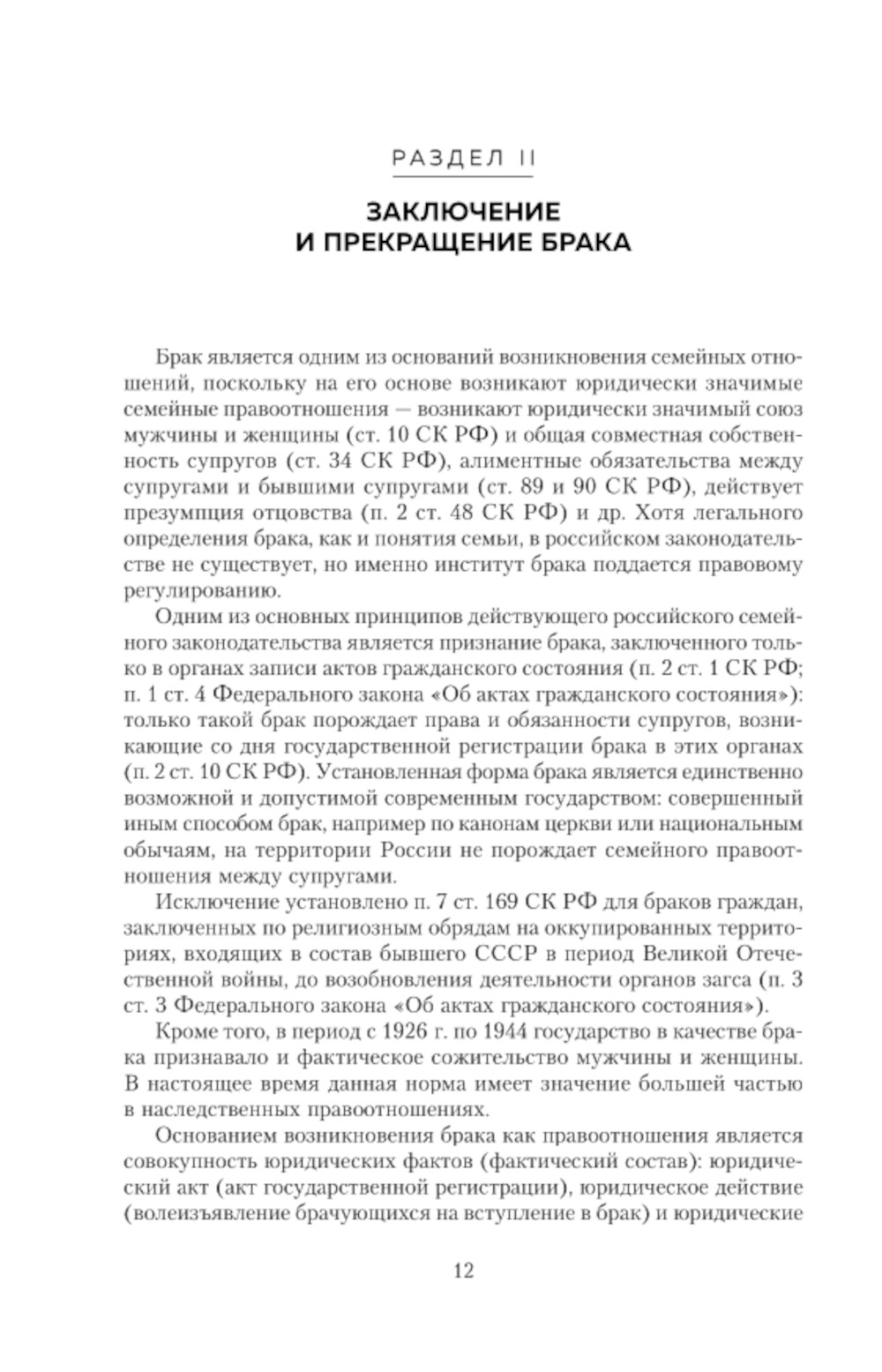 РАЗДЕЛ II

ЗАКЛЮЧЕНИЕ И ПРЕКРАЩЕНИЕ БРАКА

Брак является одним из оснований возникновения семейных отношений, поскольку на его основе возникают юридически значимые семейные правоотношения — возникают юридически значимый союз мужчины и женщины (ст. 10 СК РФ) и общая совместная собственность супругов (ст. 34 СК РФ), алиментные обязательства между супругами и бывшими супругами (ст. 89 и 90 СК РФ), действует презумпция отцовства (п. 2 ст. 48 СК РФ) и др. Хотя легального определения брака, как и понятия семьи, в российском законодательстве не существует, но именно институт брака поддается правовому регулированию.

Одним из основных принципов действующего российского семейного законодательства является признание брака, заключенного только в органах записи актов гражданского состояния (п. 2 ст. 1 СК РФ; п. 1 ст. 4 Федерального закона «Об актах гражданского состояния»): только такой брак порождает права и обязанности супругов, возникающие со дня государственной регистрации брака в этих органах (п. 2 ст. 10 СК РФ). Установленная форма брака является единственно возможной и допустимой современным государством: совершенный иным способом брак, например по канонам церкви или национальным обычаям, на территории России не порождает семейного правоотношения между супругами.

Исключение установлено п. 7 ст. 169 СК РФ для браков граждан, заключенных по религиозным обрядам на оккупированных территориях, входящих в состав бывшего СССР в период Великой Отечественной войны, до возобновления деятельности органов загса (п. 3 ст. 3 Федерального закона «Об актах гражданского состояния»).

Кроме того, в период с 1926 г. по 1944 государство в качестве брака признавало и фактическое сожительство мужчины и женщины. В настоящее время данная норма имеет значение большей частью в наследственных правоотношениях.

Основанием возникновения брака как правоотношения является совокупность юридических фактов (фактический состав): юридический акт (акт государственной регистрации), юридическое действие (волеизъявление брачующихся на вступление в брак) и юридические

12